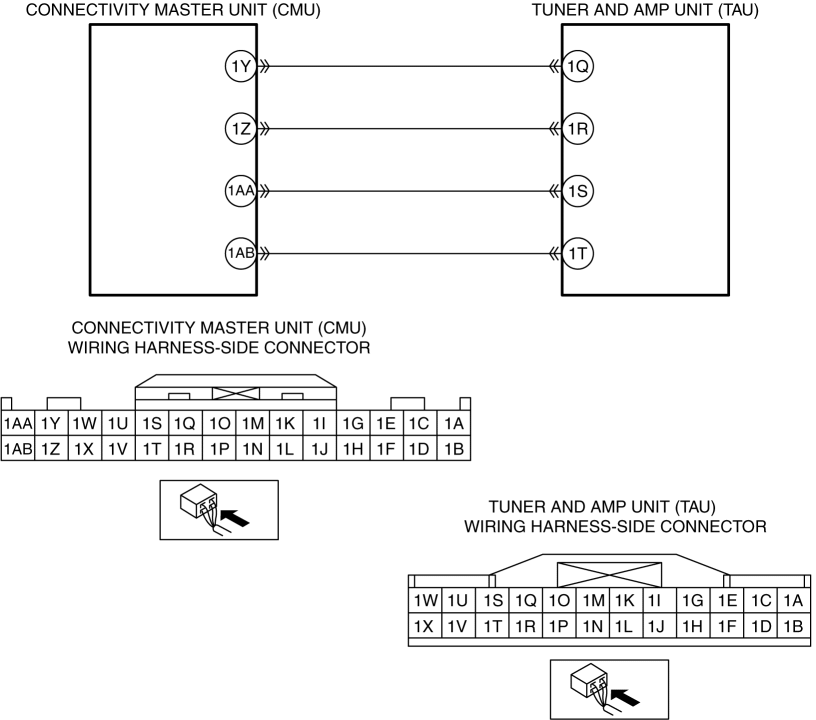 CONNECTIVITY MASTER UNIT (CMU)

TUNER AND AMP UNIT (TAU)

1Y
1Z
1AA
1AB

1Q
1R
1S
1T

CONNECTIVITY MASTER UNIT (CMU)
WIRING HARNESS-SIDE CONNECTOR

| 1AA | 1Y | 1W | 1U | 1S | 1Q | 1O | 1M | 1K | 1I | 1G | 1E | 1C | 1A |
|---|---|---|---|---|---|---|---|---|---|---|---|---|---|
| 1AB | 1Z | 1X | 1V | 1T | 1R | 1P | 1N | 1L | 1J | 1H | 1F | 1D | 1B |

TUNER AND AMP UNIT (TAU)
WIRING HARNESS-SIDE CONNECTOR

| 1W | 1U | 1S | 1Q | 1O | 1M | 1K | 1I | 1G | 1E | 1C | 1A |
|---|---|---|---|---|---|---|---|---|---|---|---|
| 1X | 1V | 1T | 1R | 1P | 1N | 1L | 1J | 1H | 1F | 1D | 1B |